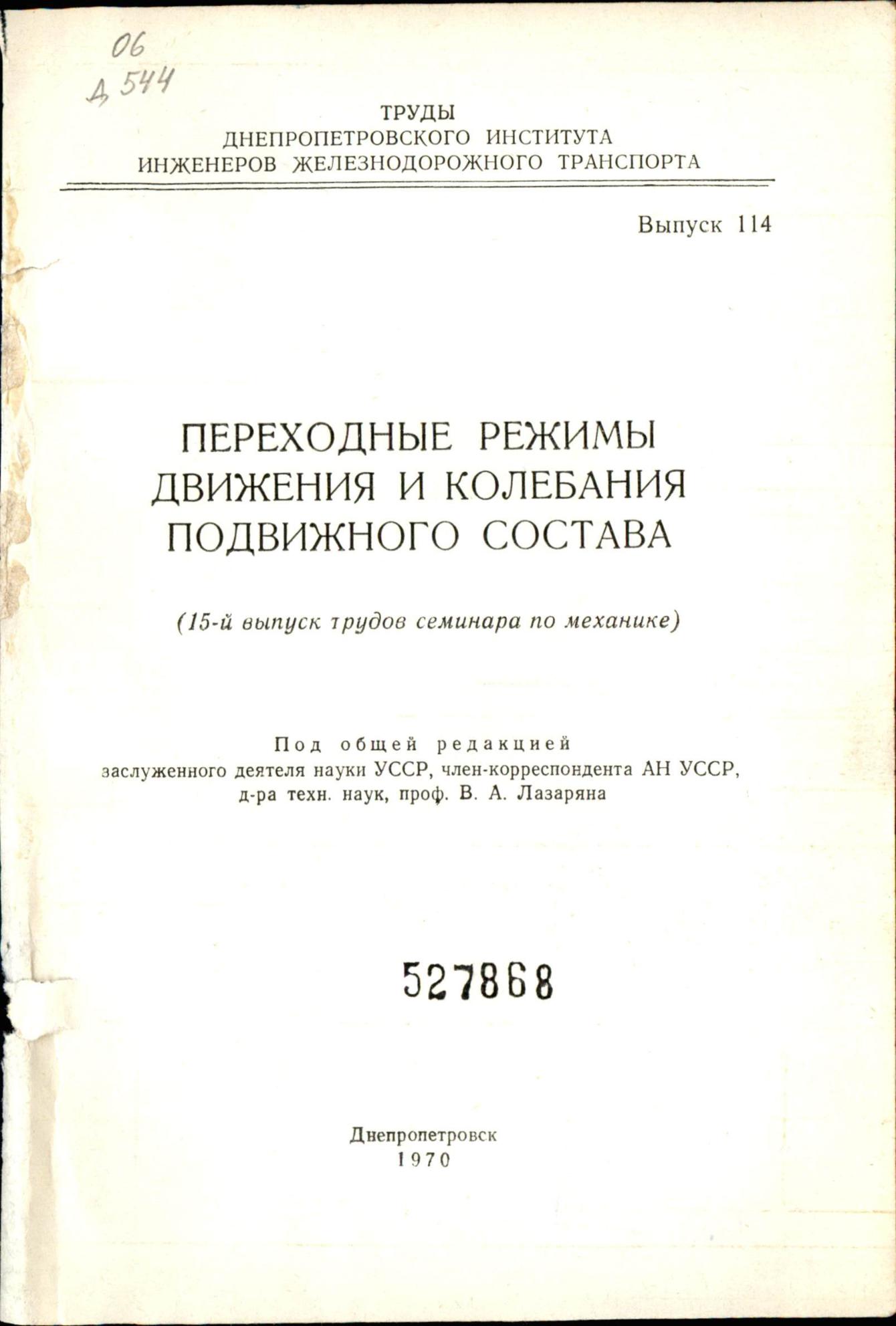 06
Д 544

ТРУДЫ
ДНЕПРОПЕТРОВСКОГО ИНСТИТУТА
ИНЖЕНЕРОВ ЖЕЛЕЗНОДОРОЖНОГО ТРАНСПОРТА

Выпуск 114

ПЕРЕХОДНЫЕ РЕЖИМЫ
ДВИЖЕНИЯ И КОЛЕБАНИЯ
ПОДВИЖНОГО СОСТАВА

(15-й выпуск трудов семинара по механике)

Под общей редакцией
заслуженного деятеля науки УССР, член-корреспондента АН УССР,
д-ра техн. наук, проф. В. А. Лазаряна

527868

Днепропетровск
1970